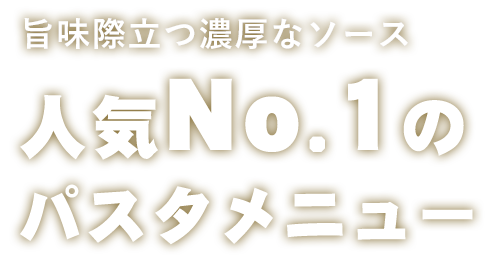 旨味際立つ濃厚なソース

人気No.1の
パスタメニュー